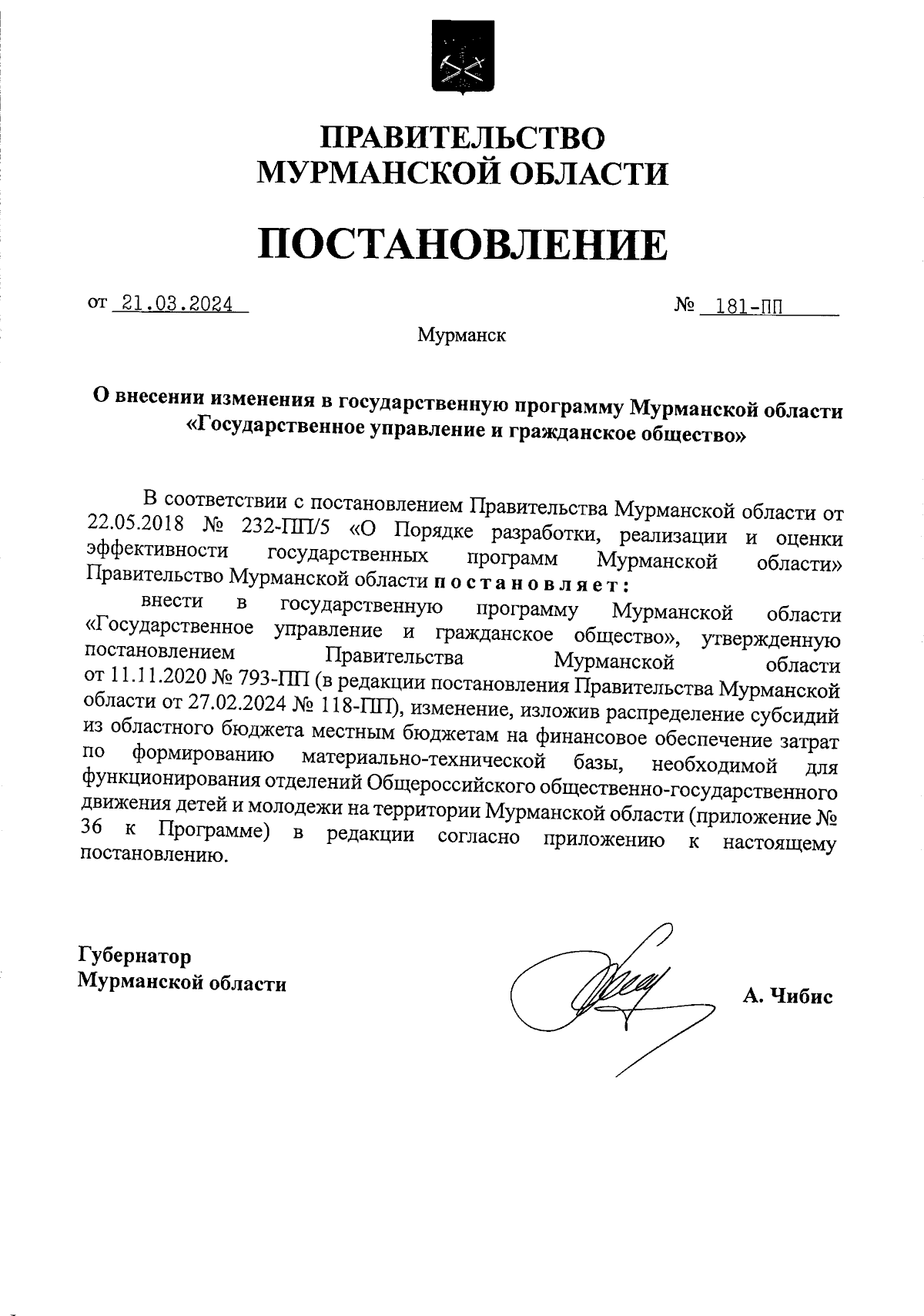 ПРАВИТЕЛЬСТВО
МУРМАНСКОЙ ОБЛАСТИ

ПОСТАНОВЛЕНИЕ

от 21.03.2024 № 181-ПП

Мурманск

О внесении изменения в государственную программу Мурманской области «Государственное управление и гражданское общество»

В соответствии с постановлением Правительства Мурманской области от 22.05.2018 № 232-ПП/5 «О Порядке разработки, реализации и оценки эффективности государственных программ Мурманской области» Правительство Мурманской области постановляет:

внести в государственную программу Мурманской области «Государственное управление и гражданское общество», утвержденную постановлением Правительства Мурманской области от 11.11.2020 № 793-ПП (в редакции постановления Правительства Мурманской области от 27.02.2024 № 118-ПП), изменение, изложив распределение субсидий из областного бюджета местным бюджетам на финансовое обеспечение затрат по формированию материально-технической базы, необходимой для функционирования отделений Общероссийского общественно-государственного движения детей и молодежи на территории Мурманской области (приложение № 36 к Программе) в редакции согласно приложению к настоящему постановлению.

Губернатор
Мурманской области

А. Чибис